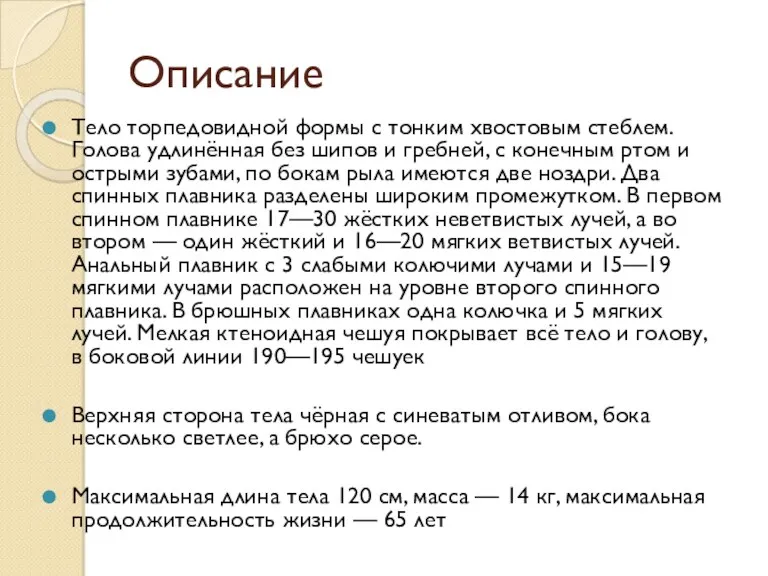 Описание

Тело торпедовидной формы с тонким хвостовым стеблем. Голова удлинённая без шипов и гребней, с конечным ртом и острыми зубами, по бокам рыла имеются две ноздри. Два спинных плавника разделены широким промежутком. В первом спинном плавнике 17—30 жёстких неветвистых лучей, а во втором — один жёсткий и 16—20 мягких ветвистых лучей. Анальный плавник с 3 слабыми колючими лучами и 15—19 мягкими лучами расположен на уровне второго спинного плавника. В брюшных плавниках одна колючка и 5 мягких лучей. Мелкая ктеноидная чешуя покрывает всё тело и голову, в боковой линии 190—195 чешуек

Верхняя сторона тела чёрная с синеватым отливом, бока несколько светлее, а брюхо серое.

Максимальная длина тела 120 см, масса — 14 кг, максимальная продолжительность жизни — 65 лет